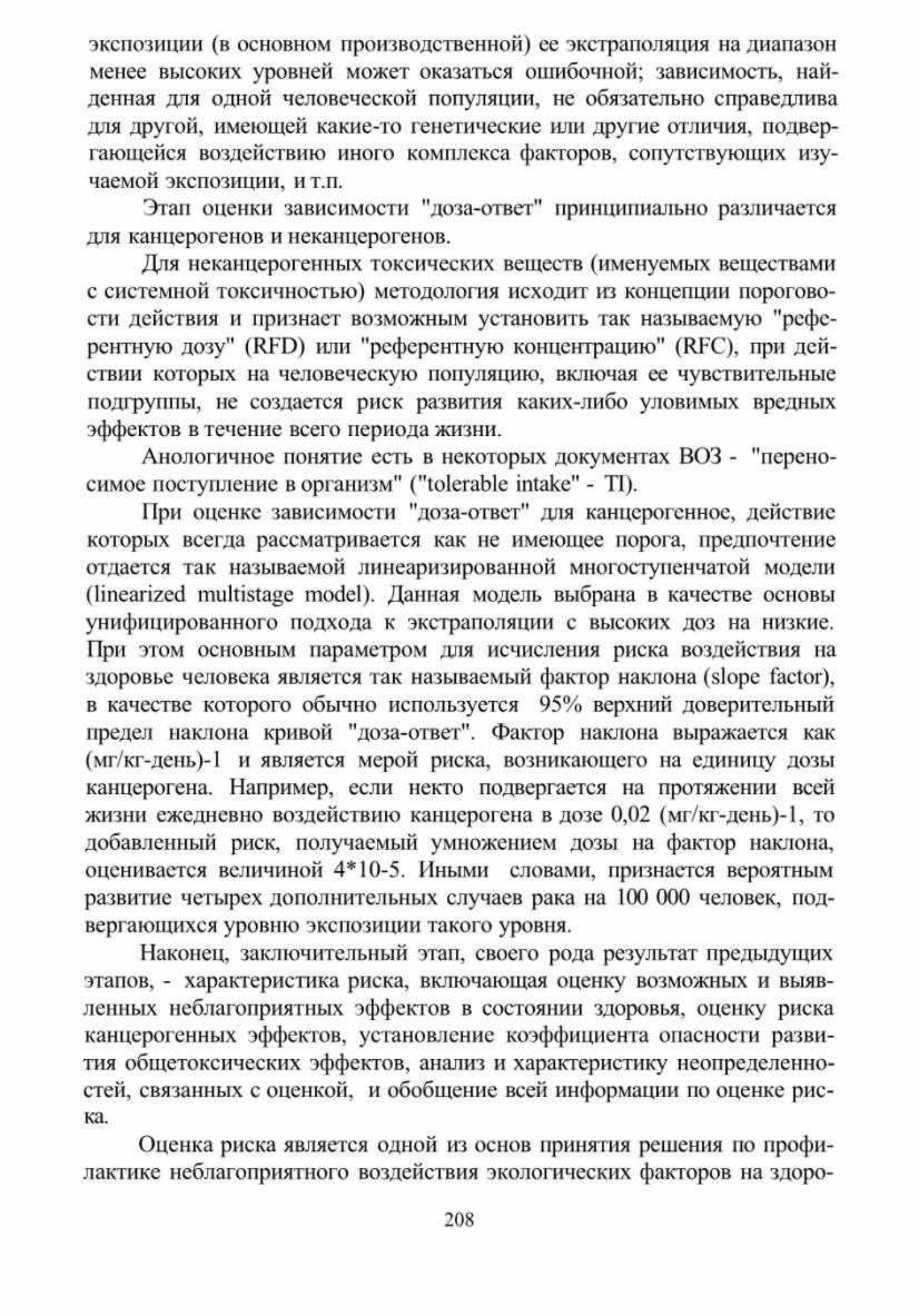 экспозиции (в основном производственной) ее экстраполяция на диапазон менее высоких уровней может оказаться ошибочной; зависимость, найденная для одной человеческой популяции, не обязательно справедлива для другой, имеющей какие-то генетические или другие отличия, подвергающейся воздействию иного комплекса факторов, сопутствующих изучаемой экспозиции, и т.п.

Этап оценки зависимости "доза-ответ" принципиально различается для канцерогенов и неканцерогенов.

Для неканцерогенных токсических веществ (именуемых веществами с системной токсичностью) методология исходит из концепции пороговости действия и признает возможным установить так называемую "референтную дозу" (RFD) или "референтную концентрацию" (RFC), при действии которых на человеческую популяцию, включая ее чувствительные подгруппы, не создается риск развития каких-либо уловимых вредных эффектов в течение всего периода жизни.

Анологичное понятие есть в некоторых документах ВОЗ - "переносимое поступление в организм" ("tolerable intake" - TI).

При оценке зависимости "доза-ответ" для канцерогенное, действие которых всегда рассматривается как не имеющее порога, предпочтение отдается так называемой линеаризированной многоступенчатой модели (linearized multistage model). Данная модель выбрана в качестве основы унифицированного подхода к экстраполяции с высоких доз на низкие. При этом основным параметром для исчисления риска воздействия на здоровье человека является так называемый фактор наклона (slope factor), в качестве которого обычно используется 95% верхний доверительный предел наклона кривой "доза-ответ". Фактор наклона выражается как (мг/кг-день)-1 и является мерой риска, возникающего на единицу дозы канцерогена. Например, если некто подвергается на протяжении всей жизни ежедневно воздействию канцерогена в дозе 0,02 (мг/кг-день)-1, то добавленный риск, получаемый умножением дозы на фактор наклона, оценивается величиной 4*10-5. Иными словами, признается вероятным развитие четырех дополнительных случаев рака на 100 000 человек, подвергающихся уровню экспозиции такого уровня.

Наконец, заключительный этап, своего рода результат предыдущих этапов, - характеристика риска, включающая оценку возможных и выявленных неблагоприятных эффектов в состоянии здоровья, оценку риска канцерогенных эффектов, установление коэффициента опасности развития общетоксических эффектов, анализ и характеристику неопределенностей, связанных с оценкой, и обобщение всей информации по оценке риска.

Оценка риска является одной из основ принятия решения по профилактике неблагоприятного воздействия экологических факторов на здоро-

208